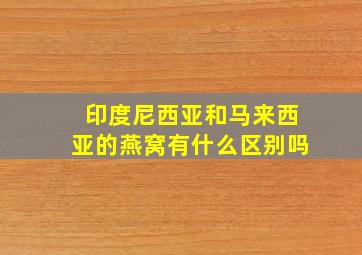 印度尼西亚和马来西亚的燕窝有什么区别吗